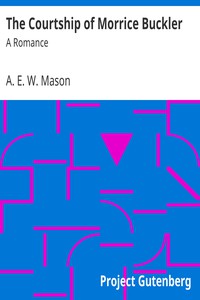 The Courtship of Morrice Buckler
A Romance

A. E. W. Mason

Project Gutenberg